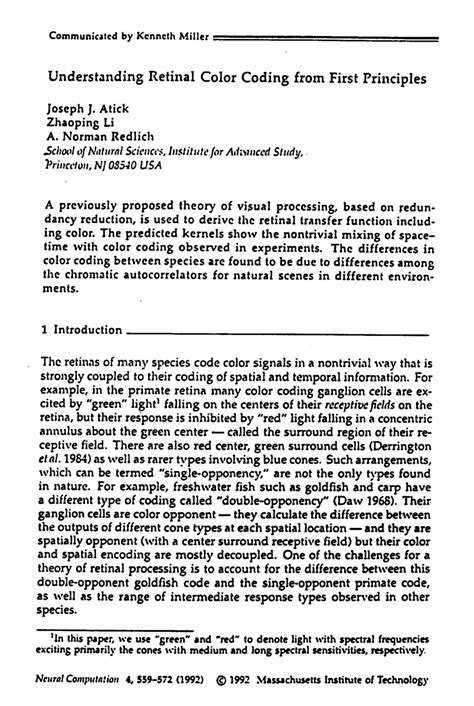 Communicated by Kenneth Miller

Understanding Retinal Color Coding from First Principles

Joseph J. Atick
Zhaoping Li
A. Norman Redlich
School of Natural Sciences, Institute for Advanced Study,
Princeton, NJ 08540 USA

A previously proposed theory of visual processing, based on redundancy reduction, is used to derive the retinal transfer function including color. The predicted kernels show the nontrivial mixing of space-time with color coding observed in experiments. The differences in color coding between species are found to be due to differences among the chromatic autocorrelators for natural scenes in different environments.

1 Introduction

The retinas of many species code color signals in a nontrivial way that is strongly coupled to their coding of spatial and temporal information. For example, in the primate retina many color coding ganglion cells are excited by "green" light$^{1}$ falling on the centers of their receptive fields on the retina, but their response is inhibited by "red" light falling in a concentric annulus about the green center — called the surround region of their receptive field. There are also red center, green surround cells (Derrington et al. 1984) as well as rarer types involving blue cones. Such arrangements, which can be termed "single-opponency," are not the only types found in nature. For example, freshwater fish such as goldfish and carp have a different type of coding called "double-opponency" (Daw 1968). Their ganglion cells are color opponent — they calculate the difference between the outputs of different cone types at each spatial location — and they are spatially opponent (with a center surround receptive field) but their color and spatial encoding are mostly decoupled. One of the challenges for a theory of retinal processing is to account for the difference between this double-opponent goldfish code and the single-opponent primate code, as well as the range of intermediate response types observed in other species.

$^{1}$In this paper, we use "green" and "red" to denote light with spectral frequencies exciting primarily the cones with medium and long spectral sensitivities, respectively.

Neural Computation 4, 559-572 (1992) © 1992 Massachusetts Institute of Technology